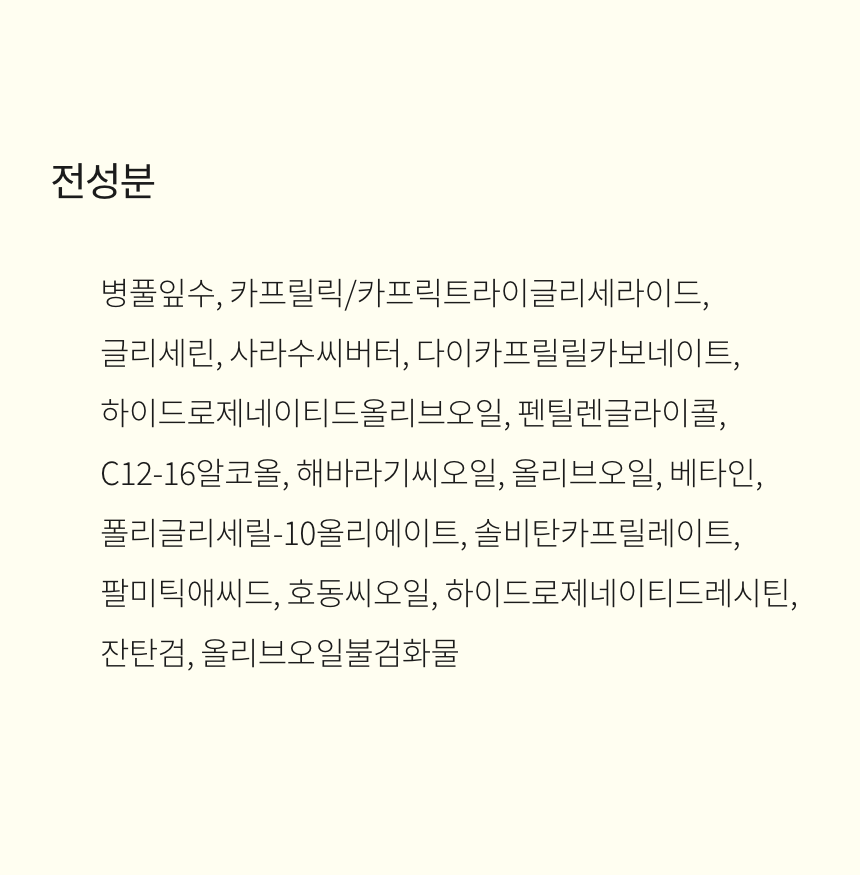 전성분

병풀잎수, 카프릴릭/카프릭트라이글리세라이드, 글리세린, 사라수씨버터, 다이카프릴릴카보네이트, 하이드로제네이티드올리브오일, 펜틸렌글라이콜, C12-16알코올, 해바라기씨오일, 올리브오일, 베타인, 폴리글리세릴-10올리에이트, 솔비탄카프릴레이트, 팔미틱애씨드, 호동씨오일, 하이드로제네이티드레시틴, 잔탄검, 올리브오일불검화물